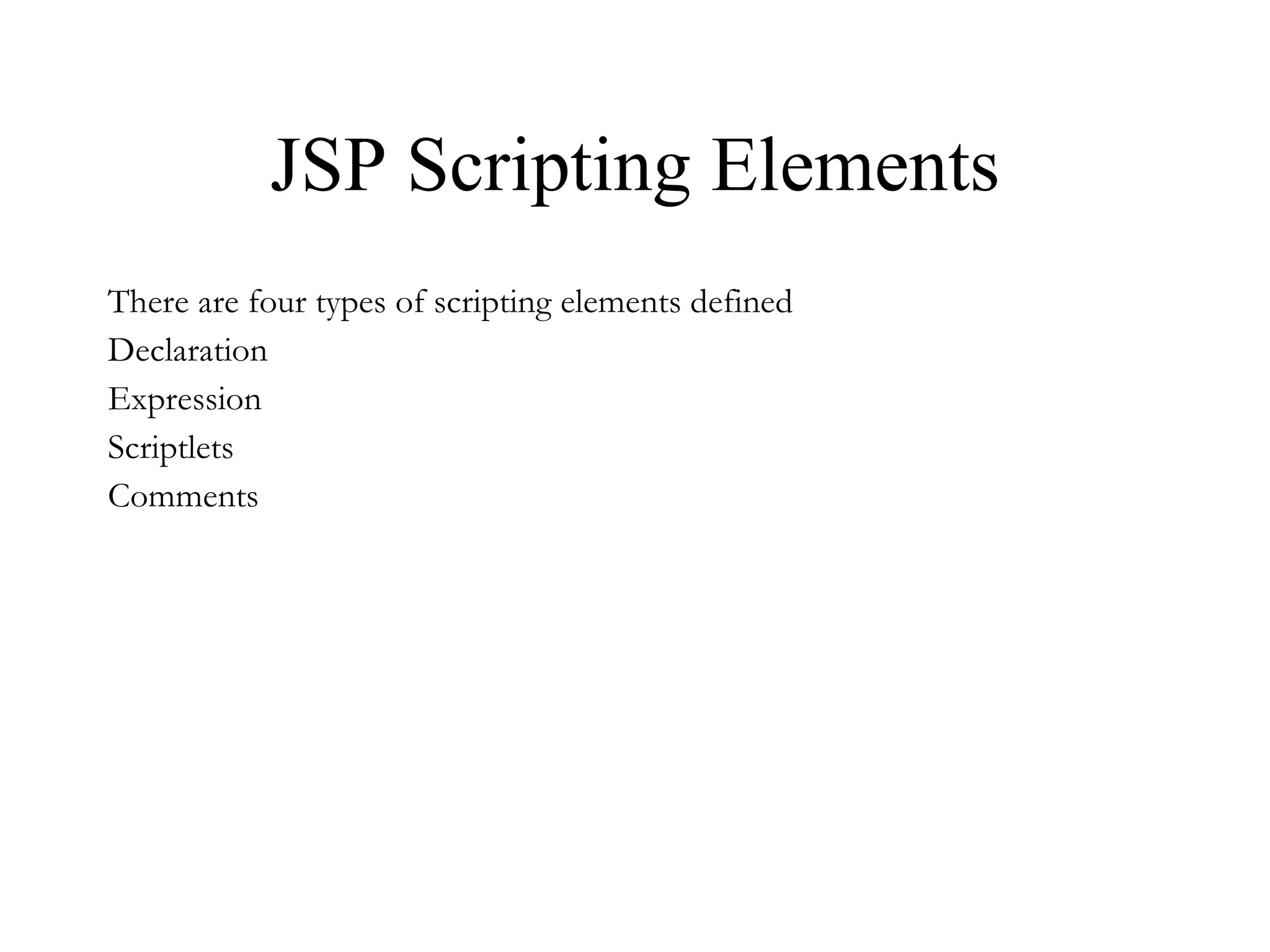 JSP Scripting Elements

There are four types of scripting elements defined

Declaration

Expression

Scriptlets

Comments